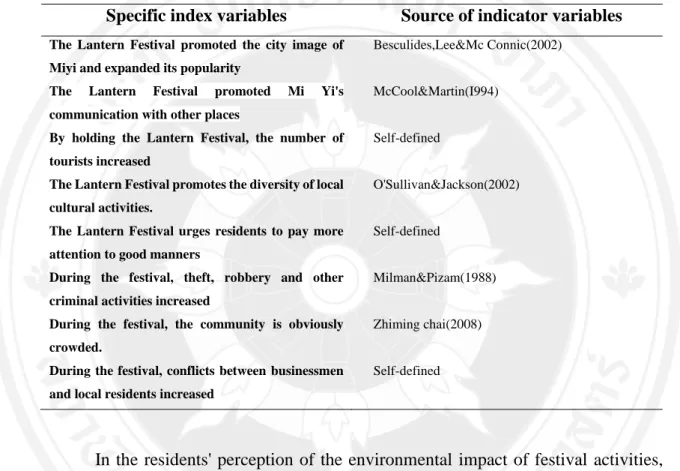 | Specific index variables | Source of indicator variables |
|---|---|
| The Lantern Festival promoted the city image of Miyi and expanded its popularity | Besculides,Lee&Mc Connic(2002) |
| The Lantern Festival promoted Mi Yi's communication with other places | McCool&Martin(I994) |
| By holding the Lantern Festival, the number of tourists increased | Self-defined |
| The Lantern Festival promotes the diversity of local cultural activities. | O'Sullivan&Jackson(2002) |
| The Lantern Festival urges residents to pay more attention to good manners | Self-defined |
| During the festival, theft, robbery and other criminal activities increased | Milman&Pizam(1988) |
| During the festival, the community is obviously crowded. | Zhiming chai(2008) |
| During the festival, conflicts between businessmen and local residents increased | Self-defined |

In the residents' perception of the environmental impact of festival activities,